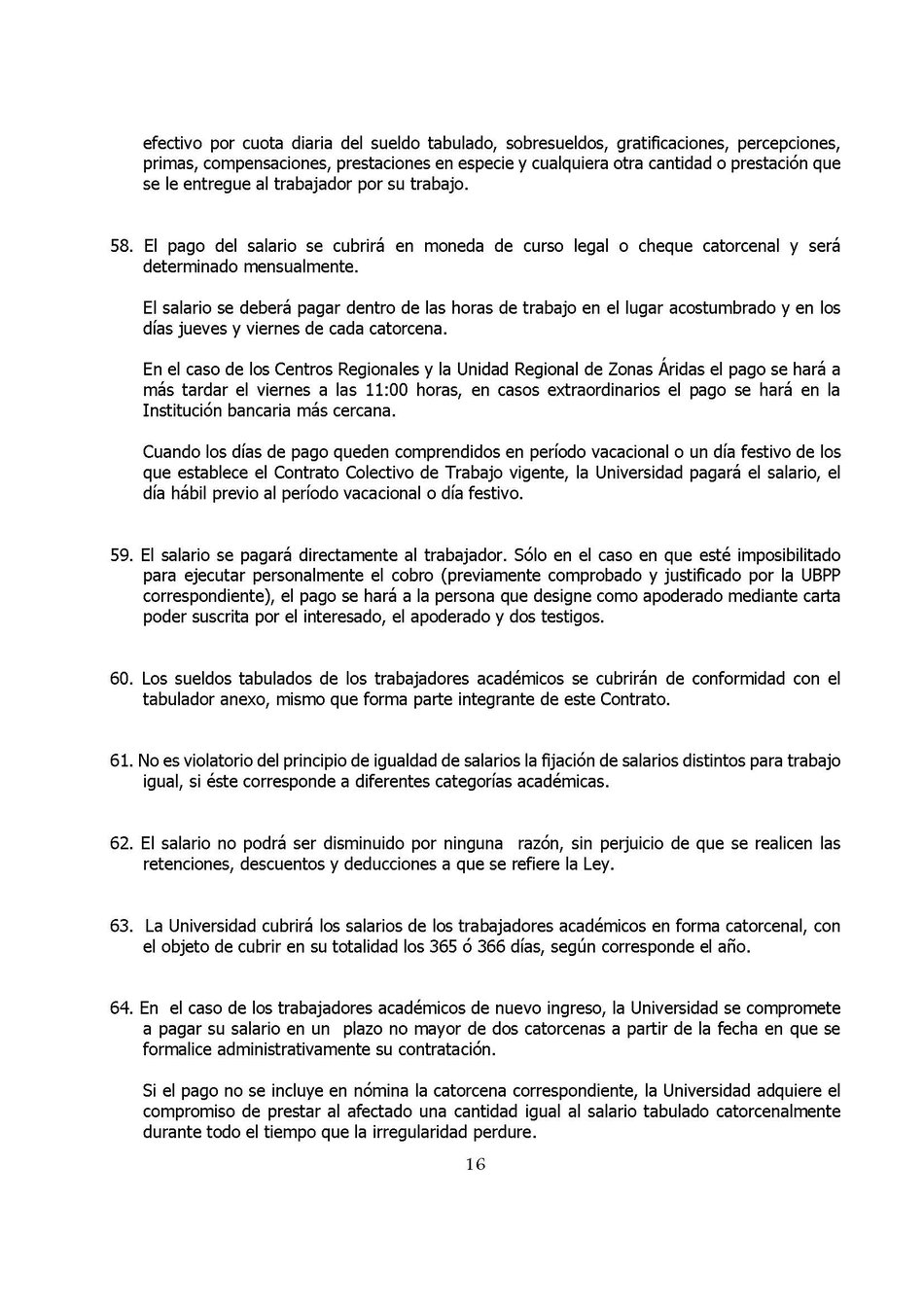 efectivo por cuota diaria del sueldo tabulado, sobresueldos, gratificaciones, percepciones, primas, compensaciones, prestaciones en especie y cualquiera otra cantidad o prestación que se le entregue al trabajador por su trabajo.

58. El pago del salario se cubrirá en moneda de curso legal o cheque catorcenal y será determinado mensualmente.

El salario se deberá pagar dentro de las horas de trabajo en el lugar acostumbrado y en los días jueves y viernes de cada catorcena.

En el caso de los Centros Regionales y la Unidad Regional de Zonas Áridas el pago se hará a más tardar el viernes a las 11:00 horas, en casos extraordinarios el pago se hará en la Institución bancaria más cercana.

Cuando los días de pago queden comprendidos en período vacacional o un día festivo de los que establece el Contrato Colectivo de Trabajo vigente, la Universidad pagará el salario, el día hábil previo al período vacacional o día festivo.

59. El salario se pagará directamente al trabajador. Sólo en el caso en que esté imposibilitado para ejecutar personalmente el cobro (previamente comprobado y justificado por la UBPP correspondiente), el pago se hará a la persona que designe como apoderado mediante carta poder suscrita por el interesado, el apoderado y dos testigos.

60. Los sueldos tabulados de los trabajadores académicos se cubrirán de conformidad con el tabulador anexo, mismo que forma parte integrante de este Contrato.

61. No es violatorio del principio de igualdad de salarios la fijación de salarios distintos para trabajo igual, si éste corresponde a diferentes categorías académicas.

62. El salario no podrá ser disminuido por ninguna razón, sin perjuicio de que se realicen las retenciones, descuentos y deducciones a que se refiere la Ley.

63. La Universidad cubrirá los salarios de los trabajadores académicos en forma catorcenal, con el objeto de cubrir en su totalidad los 365 ó 366 días, según corresponde el año.

64. En el caso de los trabajadores académicos de nuevo ingreso, la Universidad se compromete a pagar su salario en un plazo no mayor de dos catorcenas a partir de la fecha en que se formalice administrativamente su contratación.

Si el pago no se incluye en nómina la catorcena correspondiente, la Universidad adquiere el compromiso de prestar al afectado una cantidad igual al salario tabulado catorcenalmente durante todo el tiempo que la irregularidad perdure.

16